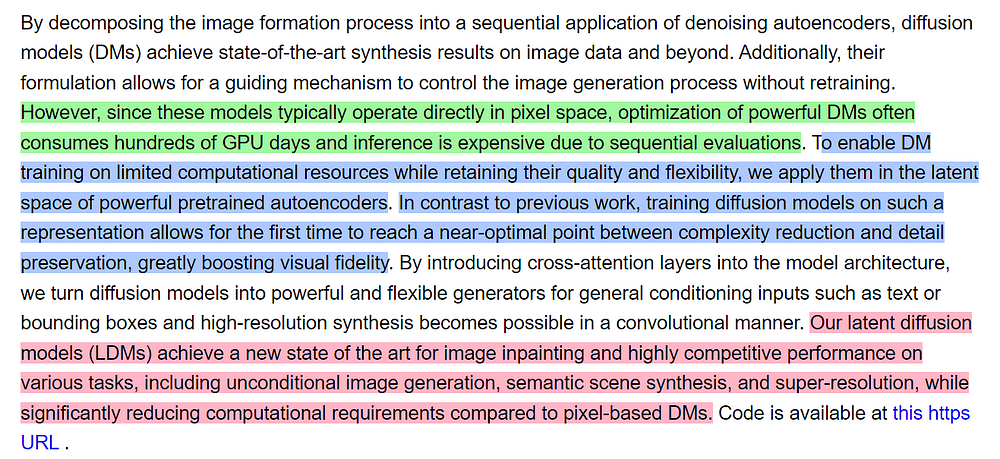 By decomposing the image formation process into a sequential application of denoising autoencoders, diffusion models (DMs) achieve state-of-the-art synthesis results on image data and beyond. Additionally, their formulation allows for a guiding mechanism to control the image generation process without retraining. However, since these models typically operate directly in pixel space, optimization of powerful DMs often consumes hundreds of GPU days and inference is expensive due to sequential evaluations. To enable DM training on limited computational resources while retaining their quality and flexibility, we apply them in the latent space of powerful pretrained autoencoders. In contrast to previous work, training diffusion models on such a representation allows for the first time to reach a near-optimal point between complexity reduction and detail preservation, greatly boosting visual fidelity. By introducing cross-attention layers into the model architecture, we turn diffusion models into powerful and flexible generators for general conditioning inputs such as text or bounding boxes and high-resolution synthesis becomes possible in a convolutional manner. Our latent diffusion models (LDMs) achieve a new state of the art for image inpainting and highly competitive performance on various tasks, including unconditional image generation, semantic scene synthesis, and super-resolution, while significantly reducing computational requirements compared to pixel-based DMs. Code is available at this https URL .